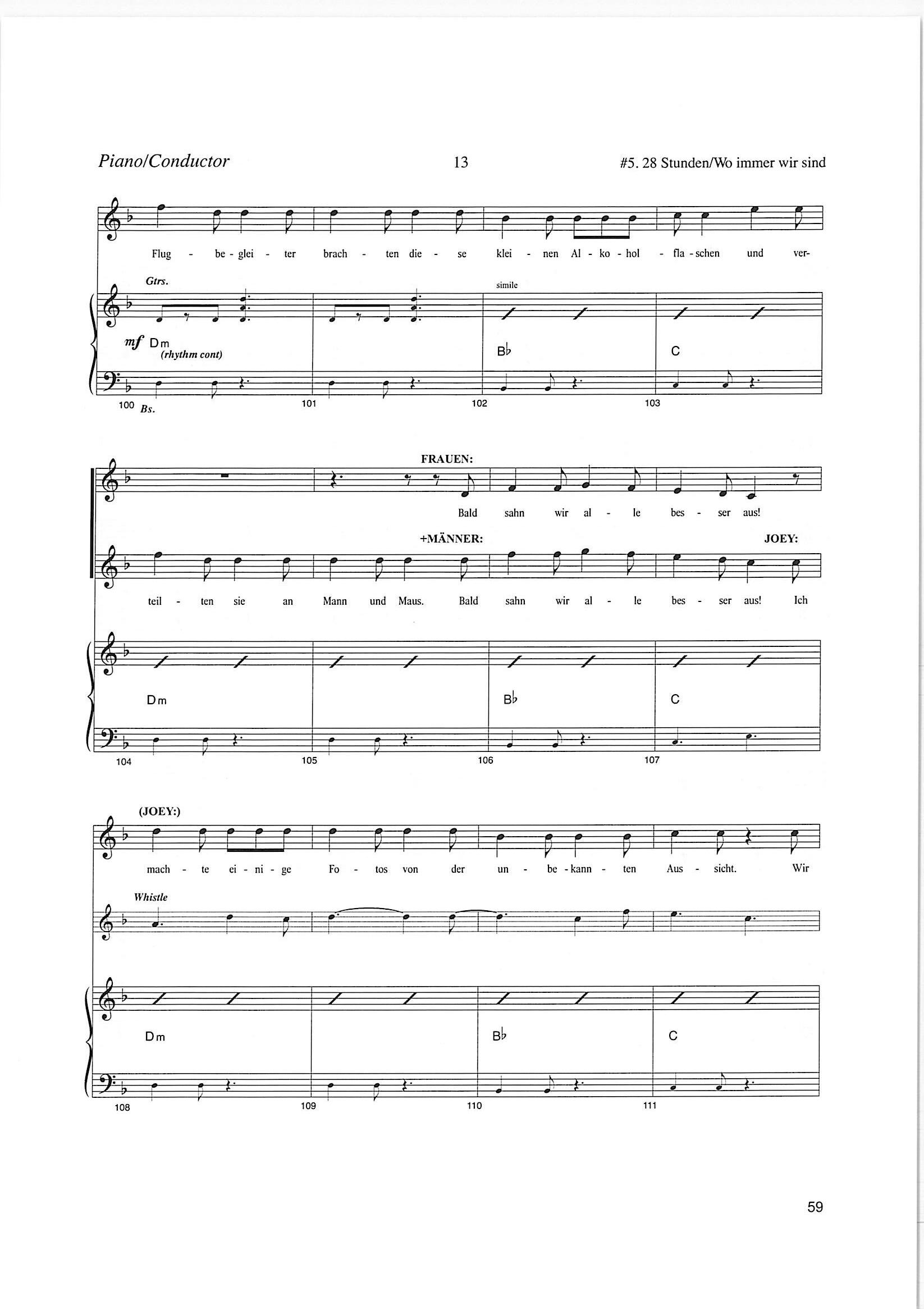 Piano/Conductor 13 #5. 28 Stunden/Wo immer wir sind

Flug - be - glei - ter brach - ten die - se klei - nen Al - ko - hol - fla - schen und ver-

Gtrs.

simile

mf Dm (rhythm cont)

B♭

C

100 Bs. 101 102 103

FRAUEN:

Bald sahn wir al - le bes - ser aus!

+MÄNNER:

JOEY:

teil - ten sie an Mann und Maus. Bald sahn wir al - le bes - ser aus! Ich

Dm

B♭

C

104 105 106 107

(JOEY:)

mach - te ei - ni - ge Fo - tos von der un - be - kann - ten Aus - sicht. Wir

Whistle

Dm

B♭

C

108 109 110 111

59